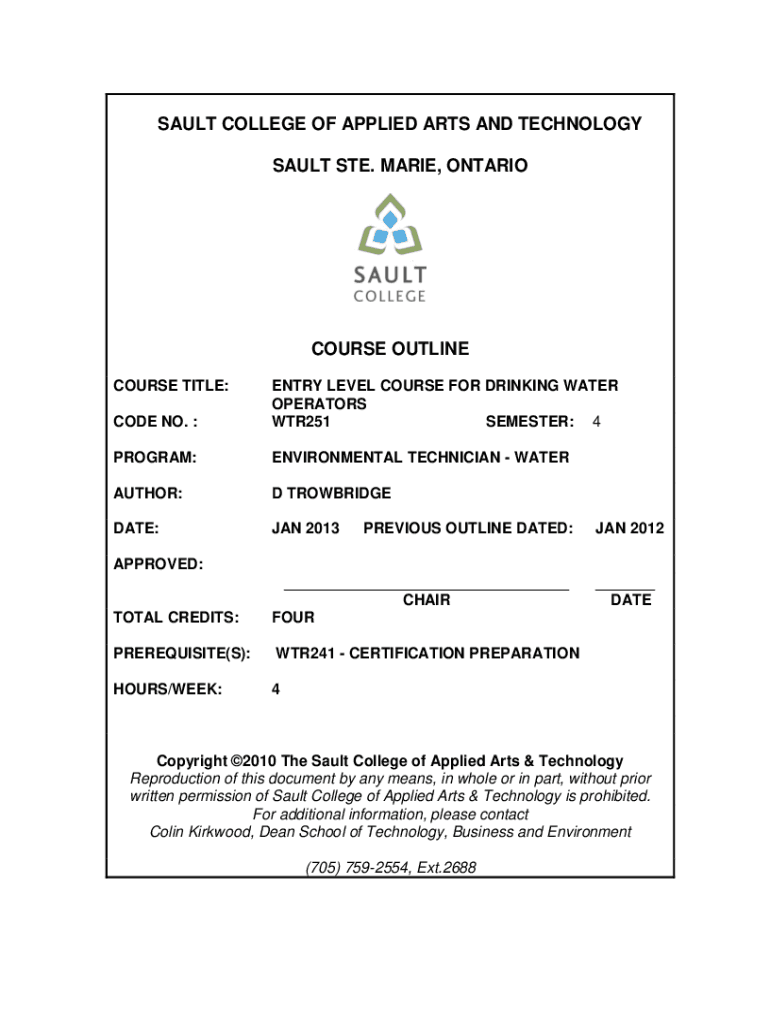 SAULT COLLEGE OF APPLIED ARTS AND TECHNOLOGY

SAULT STE. MARIE, ONTARIO

SAULT
COLLEGE

COURSE OUTLINE

COURSE TITLE: ENTRY LEVEL COURSE FOR DRINKING WATER OPERATORS

CODE NO. : WTR251 SEMESTER: 4

PROGRAM: ENVIRONMENTAL TECHNICIAN - WATER

AUTHOR: D TROWBRIDGE

DATE: JAN 2013 PREVIOUS OUTLINE DATED: JAN 2012

APPROVED:

CHAIR DATE

TOTAL CREDITS: FOUR

PREREQUISITE(S): WTR241 - CERTIFICATION PREPARATION

HOURS/WEEK: 4

Copyright ©2010 The Sault College of Applied Arts & Technology
Reproduction of this document by any means, in whole or in part, without prior written permission of Sault College of Applied Arts & Technology is prohibited.
For additional information, please contact
Colin Kirkwood, Dean School of Technology, Business and Environment

(705) 759-2554, Ext.2688